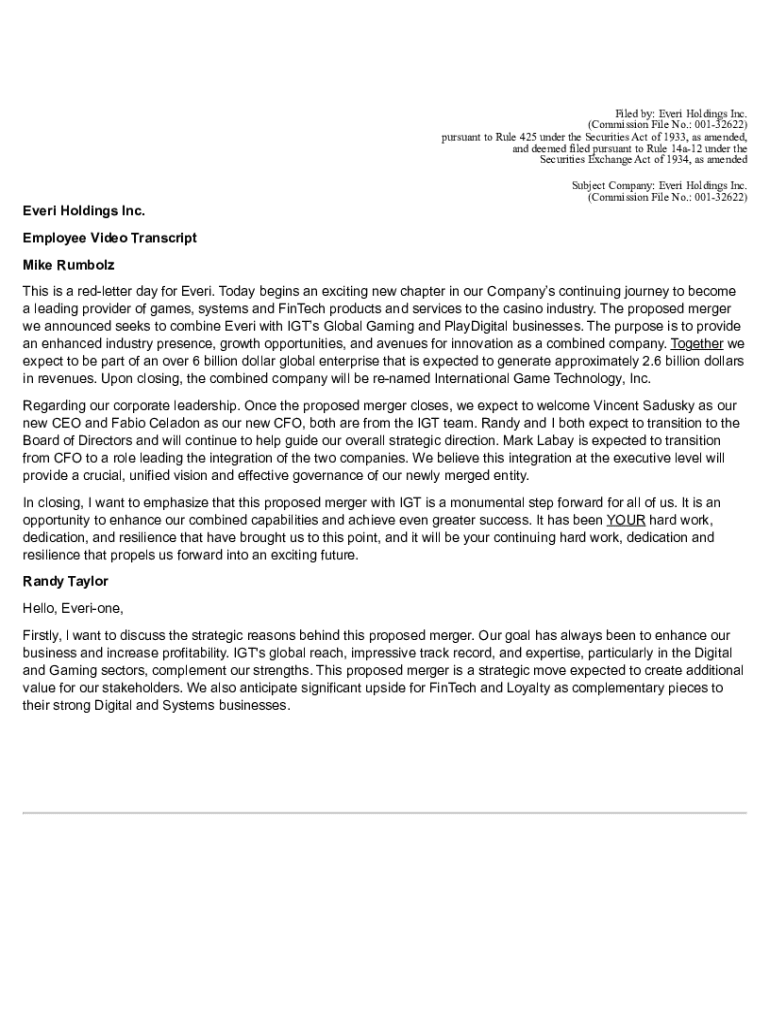 Filed by: Everi Holdings Inc.
(Commission File No.: 001-32622)
pursuant to Rule 425 under the Securities Act of 1933, as amended,
and deemed filed pursuant to Rule 14a-12 under the
Securities Exchange Act of 1934, as amended

Subject Company: Everi Holdings Inc.
(Commission File No.: 001-32622)

Everi Holdings Inc.

Employee Video Transcript

Mike Rumbolz

This is a red-letter day for Everi. Today begins an exciting new chapter in our Company's continuing journey to become a leading provider of games, systems and FinTech products and services to the casino industry. The proposed merger we announced seeks to combine Everi with IGT's Global Gaming and PlayDigital businesses. The purpose is to provide an enhanced industry presence, growth opportunities, and avenues for innovation as a combined company. Together we expect to be part of an over 6 billion dollar global enterprise that is expected to generate approximately 2.6 billion dollars in revenues. Upon closing, the combined company will be re-named International Game Technology, Inc.

Regarding our corporate leadership. Once the proposed merger closes, we expect to welcome Vincent Sadusky as our new CEO and Fabio Celadon as our new CFO, both are from the IGT team. Randy and I both expect to transition to the Board of Directors and will continue to help guide our overall strategic direction. Mark Labay is expected to transition from CFO to a role leading the integration of the two companies. We believe this integration at the executive level will provide a crucial, unified vision and effective governance of our newly merged entity.

In closing, I want to emphasize that this proposed merger with IGT is a monumental step forward for all of us. It is an opportunity to enhance our combined capabilities and achieve even greater success. It has been YOUR hard work, dedication, and resilience that have brought us to this point, and it will be your continuing hard work, dedication and resilience that propels us forward into an exciting future.

Randy Taylor

Hello, Everi-one,

Firstly, I want to discuss the strategic reasons behind this proposed merger. Our goal has always been to enhance our business and increase profitability. IGT's global reach, impressive track record, and expertise, particularly in the Digital and Gaming sectors, complement our strengths. This proposed merger is a strategic move expected to create additional value for our stakeholders. We also anticipate significant upside for FinTech and Loyalty as complementary pieces to their strong Digital and Systems businesses.